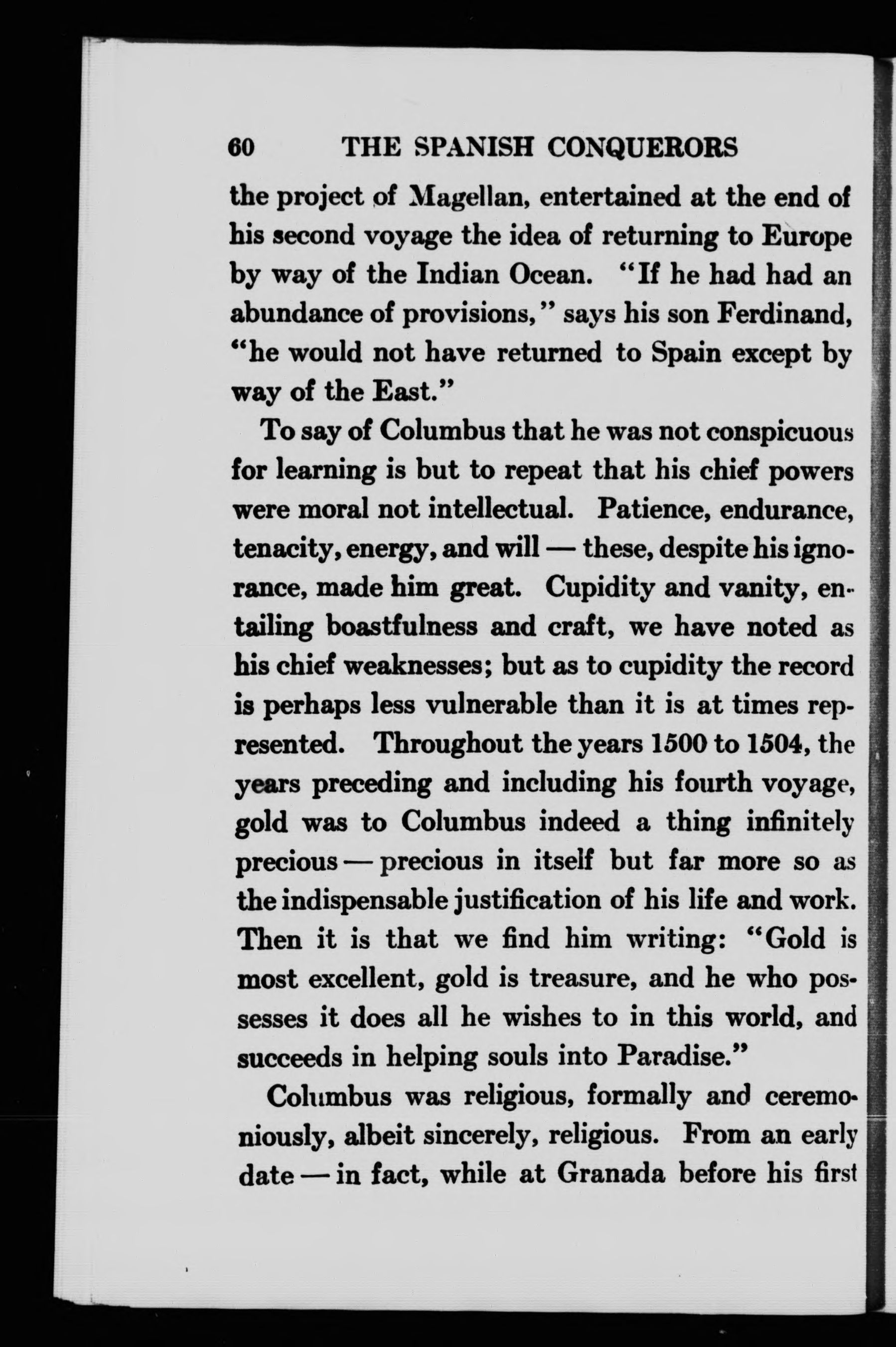 60 THE SPANISH CONQUERORS

the project of Magellan, entertained at the end of his second voyage the idea of returning to Europe by way of the Indian Ocean. "If he had had an abundance of provisions," says his son Ferdinand, "he would not have returned to Spain except by way of the East."

To say of Columbus that he was not conspicuous for learning is but to repeat that his chief powers were moral not intellectual. Patience, endurance, tenacity, energy, and will — these, despite his ignorance, made him great. Cupidity and vanity, entailing boastfulness and craft, we have noted as his chief weaknesses; but as to cupidity the record is perhaps less vulnerable than it is at times represented. Throughout the years 1500 to 1504, the years preceding and including his fourth voyage, gold was to Columbus indeed a thing infinitely precious — precious in itself but far more so as the indispensable justification of his life and work. Then it is that we find him writing: "Gold is most excellent, gold is treasure, and he who possesses it does all he wishes to in this world, and succeeds in helping souls into Paradise."

Columbus was religious, formally and ceremoniously, albeit sincerely, religious. From an early date — in fact, while at Granada before his first